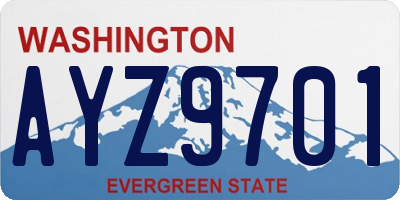 WASHINGTON

AYZ9701

EVERGREEN STATE